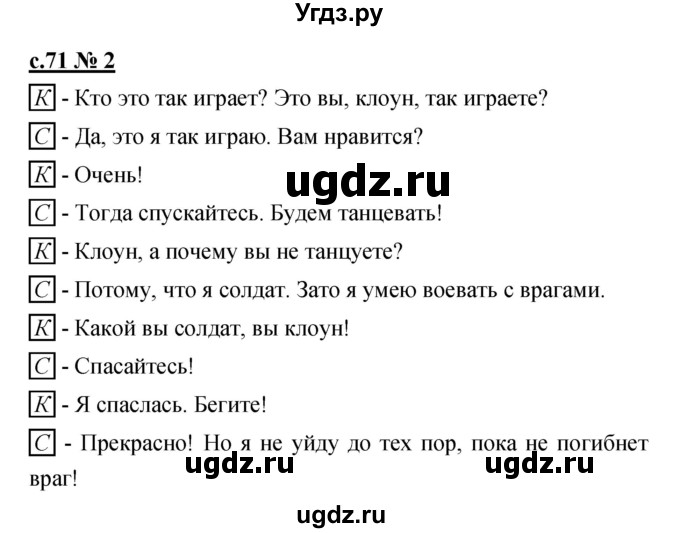 Угдз.ру

с.71 № 2

К - Кто это так играет? Это вы, клоун, так играете?

С - Да, это я так играю. Вам нравится?

К - Очень!

ugdz.ru

С - Тогда спускайтесь. Будем танцевать!

К - Клоун, а почему вы не танцуете?

С - Потому, что я солдат. Зато я умею воевать с врагами.

К - Какой вы солдат, вы клоун!

С - Спасайтесь!

К - Я спаслась. Бегите!

С - Прекрасно! Но я не уйду до тех пор, пока не погибнет враг!

ugdz.ru ugdz.ru

ugdz.ru